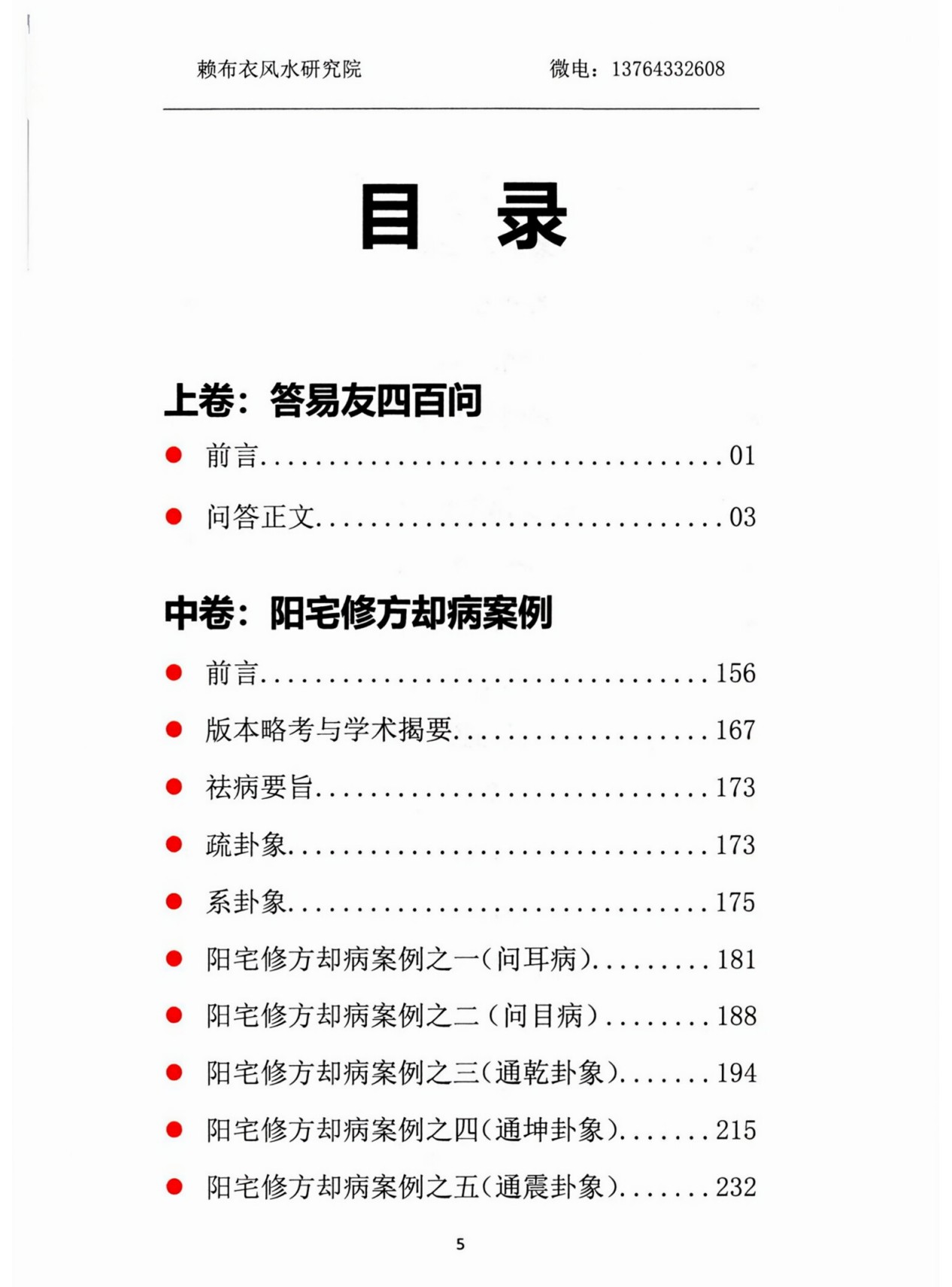 赖布衣风水研究院 微电：13764332608

目 录

上卷：答易友四百问

• 前言 01
• 问答正文 03

中卷：阳宅修方却病案例

• 前言 156
• 版本略考与学术揭要 167
• 祛病要旨 173
• 疏卦象 173
• 系卦象 175
• 阳宅修方却病案例之一（问耳病） 181
• 阳宅修方却病案例之二（问目病） 188
• 阳宅修方却病案例之三（通乾卦象） 194
• 阳宅修方却病案例之四（通坤卦象） 215
• 阳宅修方却病案例之五（通震卦象） 232

5